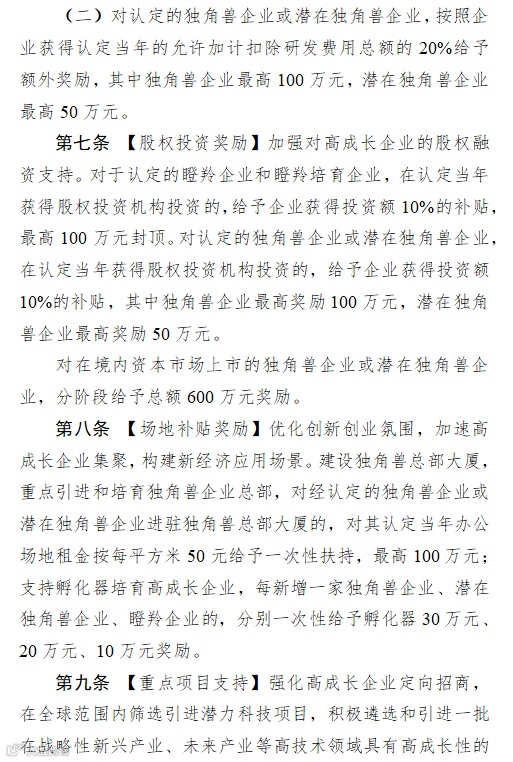 （二）对认定的独角兽企业或潜在独角兽企业，按照企业获得认定当年的允许加计扣除研发费用总额的 20%给予额外奖励，其中独角兽企业最高 100 万元，潜在独角兽企业最高 50 万元。

第七条 【股权投资奖励】加强对高成长企业的股权融资支持。对于认定的瞪羚企业和瞪羚培育企业，在认定当年获得股权投资机构投资的，给予企业获得投资额 10%的补贴，最高 100 万元封顶。对认定的独角兽企业或潜在独角兽企业，在认定当年获得股权投资机构投资的，给予企业获得投资额 10%的补贴，其中独角兽企业最高奖励 100 万元，潜在独角兽企业最高奖励 50 万元。

对在境内资本市场上市的独角兽企业或潜在独角兽企业，分阶段给予总额 600 万元奖励。

第八条 【场地补贴奖励】优化创新创业氛围，加速高成长企业集聚，构建新经济应用场景。建设独角兽总部大厦，重点引进和培育独角兽企业总部，对经认定的独角兽企业或潜在独角兽企业进驻独角兽总部大厦的，对其认定当年办公场地租金按每平方米 50 元给予一次性扶持，最高 100 万元；支持孵化器培育高成长企业，每新增一家独角兽企业、潜在独角兽企业、瞪羚企业的，分别一次性给予孵化器 30 万元、20 万元、10 万元奖励。

第九条 【重点项目支持】强化高成长企业定向招商，在全球范围内筛选引进潜力科技项目，积极遴选和引进一批在战略性新兴产业、未来产业等高技术领域具有高成长性的